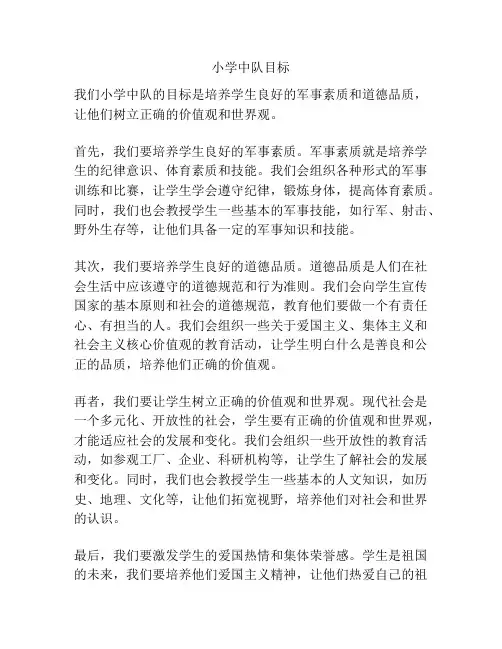 小学中队目标

我们小学中队的目标是培养学生良好的军事素质和道德品质，让他们树立正确的价值观和世界观。

首先，我们要培养学生良好的军事素质。军事素质就是培养学生的纪律意识、体育素质和技能。我们会组织各种形式的军事训练和比赛，让学生学会遵守纪律，锻炼身体，提高体育素质。同时，我们也会教授学生一些基本的军事技能，如行军、射击、野外生存等，让他们具备一定的军事知识和技能。

其次，我们要培养学生良好的道德品质。道德品质是人们在社会生活中应该遵守的道德规范和行为准则。我们会向学生宣传国家的基本原则和社会的道德规范，教育他们要做一个有责任心、有担当的人。我们会组织一些关于爱国主义、集体主义和社会主义核心价值观的教育活动，让学生明白什么是善良和公正的品质，培养他们正确的价值观。

再者，我们要让学生树立正确的价值观和世界观。现代社会是一个多元化、开放性的社会，学生要有正确的价值观和世界观，才能适应社会的发展和变化。我们会组织一些开放性的教育活动，如参观工厂、企业、科研机构等，让学生了解社会的发展和变化。同时，我们也会教授学生一些基本的人文知识，如历史、地理、文化等，让他们拓宽视野，培养他们对社会和世界的认识。

最后，我们要激发学生的爱国热情和集体荣誉感。学生是祖国的未来，我们要培养他们爱国主义精神，让他们热爱自己的祖